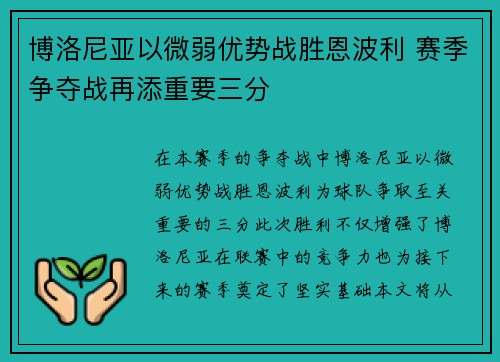 博洛尼亚以微弱优势战胜恩波利 赛季争夺战再添重要三分

在本赛季的争夺战中博洛尼亚以微弱优势战胜恩波利为球队争取至关重要的三分此次胜利不仅增强了博洛尼亚在联赛中的竞争力也为接下来的赛季奠定了坚实基础本文将从